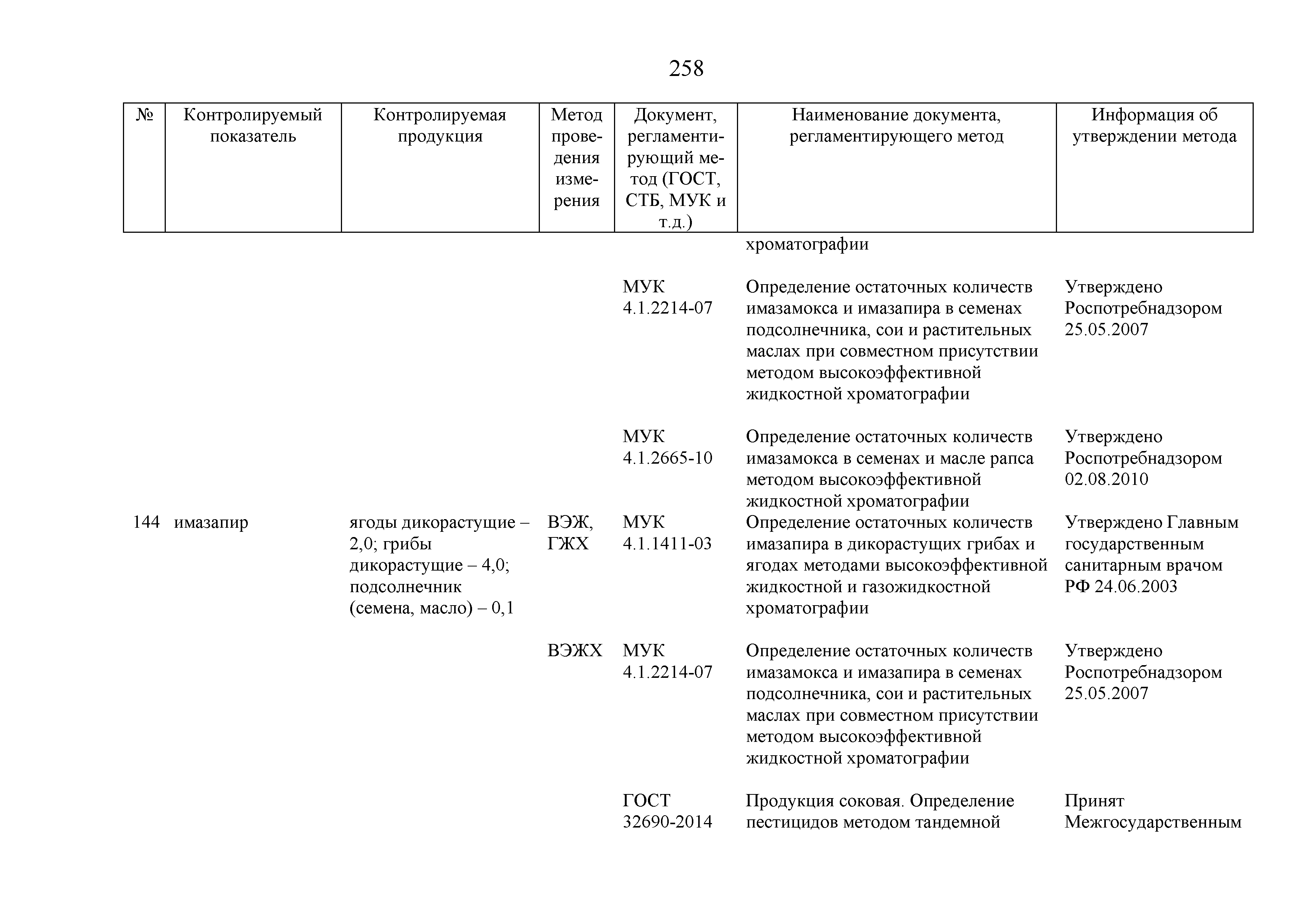 258

| № | Контролируемый показатель | Контролируемая продукция | Метод проведения измерения | Документ, регламентирующий метод (ГОСТ, СТБ, МУК и т.д.) | Наименование документа, регламентирующего метод | Информация об утверждении метода |
|---|---|---|---|---|---|---|
| | | | | | хроматографии | |
| | | | | МУК 4.1.2214-07 | Определение остаточных количеств имазамокса и имазапира в семенах подсолнечника, сои и растительных маслах при совместном присутствии методом высокоэффективной жидкостной хроматографии | Утверждено Роспотребнадзором 25.05.2007 |
| | | | | МУК 4.1.2665-10 | Определение остаточных количеств имазамокса в семенах и масле рапса методом высокоэффективной жидкостной хроматографии | Утверждено Роспотребнадзором 02.08.2010 |
| 144 | имазапир | ягоды дикорастущие – 2,0; грибы дикорастущие – 4,0; подсолнечник (семена, масло) – 0,1 | ВЭЖ, ГЖХ | МУК 4.1.1411-03 | Определение остаточных количеств имазапира в дикорастущих грибах и ягодах методами высокоэффективной жидкостной и газожидкостной хроматографии | Утверждено Главным государственным санитарным врачом РФ 24.06.2003 |
| | | | ВЭЖХ | МУК 4.1.2214-07 | Определение остаточных количеств имазамокса и имазапира в семенах подсолнечника, сои и растительных маслах при совместном присутствии методом высокоэффективной жидкостной хроматографии | Утверждено Роспотребнадзором 25.05.2007 |
| | | | | ГОСТ 32690-2014 | Продукция соковая. Определение пестицидов методом тандемной | Принят Межгосударственным |